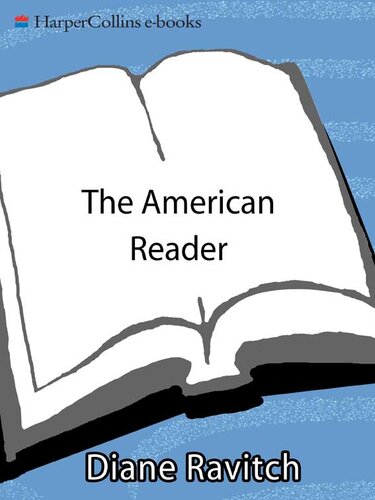 HarperCollins e-books

The American Reader

Diane Ravitch